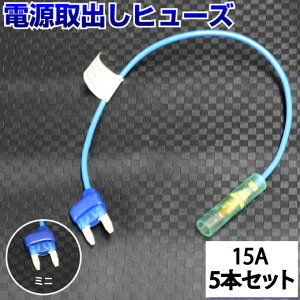 電源取出しヒューズ

ミニ

15A
5本セット